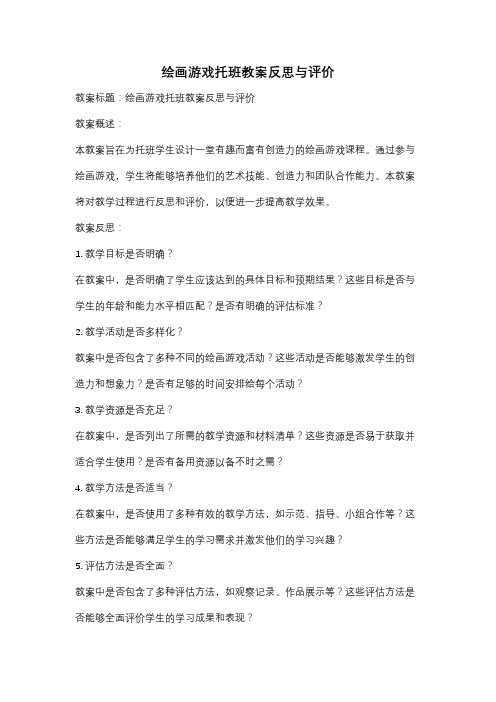 绘画游戏托班教案反思与评价

教案标题：绘画游戏托班教案反思与评价

教案概述：

本教案旨在为托班学生设计一堂有趣而富有创造力的绘画游戏课程。通过参与绘画游戏，学生将能够培养他们的艺术技能、创造力和团队合作能力。本教案将对教学过程进行反思和评价，以便进一步提高教学效果。

教案反思：

1. 教学目标是否明确？

在教案中，是否明确了学生应该达到的具体目标和预期结果？这些目标是否与学生的年龄和能力水平相匹配？是否有明确的评估标准？

2. 教学活动是否多样化？

教案中是否包含了多种不同的绘画游戏活动？这些活动是否能够激发学生的创造力和想象力？是否有足够的时间安排给每个活动？

3. 教学资源是否充足？

在教案中，是否列出了所需的教学资源和材料清单？这些资源是否易于获取并适合学生使用？是否有备用资源以备不时之需？

4. 教学方法是否适当？

在教案中，是否使用了多种有效的教学方法，如示范、指导、小组合作等？这些方法是否能够满足学生的学习需求并激发他们的学习兴趣？

5. 评估方法是否全面？

教案中是否包含了多种评估方法，如观察记录、作品展示等？这些评估方法是否能够全面评价学生的学习成果和表现？